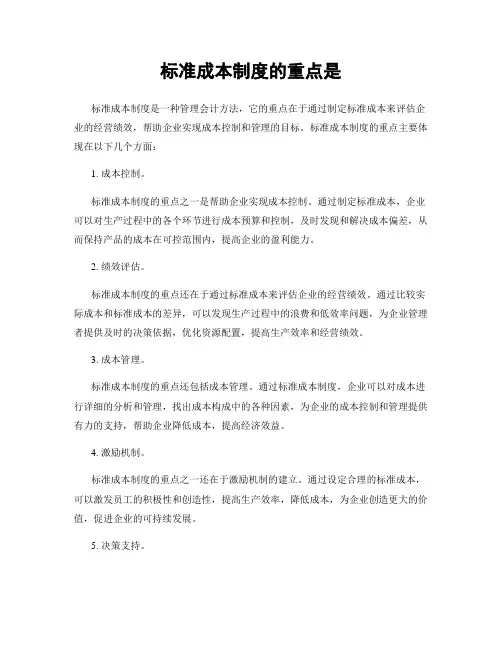 标准成本制度的重点是

标准成本制度是一种管理会计方法，它的重点在于通过制定标准成本来评估企业的经营绩效，帮助企业实现成本控制和管理的目标。标准成本制度的重点主要体现在以下几个方面：

1. 成本控制。

标准成本制度的重点之一是帮助企业实现成本控制。通过制定标准成本，企业可以对生产过程中的各个环节进行成本预算和控制，及时发现和解决成本偏差，从而保持产品的成本在可控范围内，提高企业的盈利能力。

2. 绩效评估。

标准成本制度的重点还在于通过标准成本来评估企业的经营绩效。通过比较实际成本和标准成本的差异，可以发现生产过程中的浪费和低效率问题，为企业管理者提供及时的决策依据，优化资源配置，提高生产效率和经营绩效。

3. 成本管理。

标准成本制度的重点还包括成本管理。通过标准成本制度，企业可以对成本进行详细的分析和管理，找出成本构成中的各种因素，为企业的成本控制和管理提供有力的支持，帮助企业降低成本，提高经济效益。

4. 激励机制。

标准成本制度的重点之一还在于激励机制的建立。通过设定合理的标准成本，可以激发员工的积极性和创造性，提高生产效率，降低成本，为企业创造更大的价值，促进企业的可持续发展。

5. 决策支持。